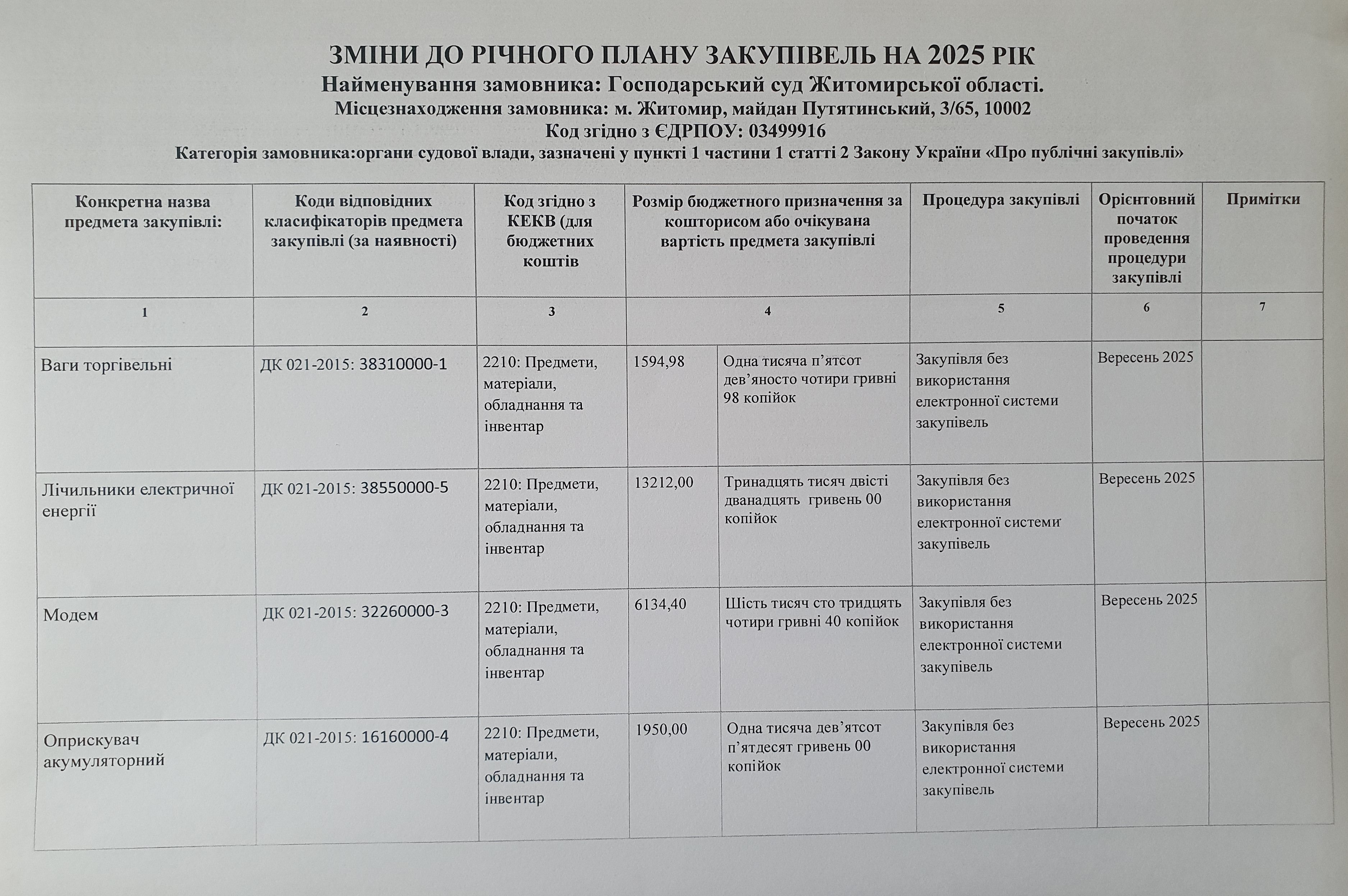 ЗМІНИ ДО РІЧНОГО ПЛАНУ ЗАКУПІВЕЛЬ НА 2025 РІК
Найменування замовника: Господарський суд Житомирської області.
Місцезнаходження замовника: м. Житомир, майдан Путятинський, 3/65, 10002
Код згідно з ЄДРПОУ: 03499916
Категорія замовника:органи судової влади, зазначені у пункті 1 частини 1 статті 2 Закону України «Про публічні закупівлі»

| Конкретна назва предмета закупівлі: | Коди відповідних класифікаторів предмета закупівлі (за наявності) | Код згідно з КЕКВ (для бюджетних коштів | Розмір бюджетного призначення за кошторисом або очікувана вартість предмета закупівлі | | Процедура закупівлі | Орієнтовний початок проведення процедури закупівлі | Примітки |
|---|---|---|---|---|---|---|---|
| 1 | 2 | 3 | 4 | | 5 | 6 | 7 |
| Ваги торгівельні | ДК 021-2015: 38310000-1 | 2210: Предмети, матеріали, обладнання та інвентар | 1594,98 | Одна тисяча п'ятсот дев'яносто чотири гривні 98 копійок | Закупівля без використання електронної системи закупівель | Вересень 2025 | |
| Лічильники електричної енергії | ДК 021-2015: 38550000-5 | 2210: Предмети, матеріали, обладнання та інвентар | 13212,00 | Тринадцять тисяч двісті дванадцять гривень 00 копійок | Закупівля без використання електронної системи закупівель | Вересень 2025 | |
| Модем | ДК 021-2015: 32260000-3 | 2210: Предмети, матеріали, обладнання та інвентар | 6134,40 | Шість тисяч сто тридцять чотири гривні 40 копійок | Закупівля без використання електронної системи закупівель | Вересень 2025 | |
| Оприскувач акумуляторний | ДК 021-2015: 16160000-4 | 2210: Предмети, матеріали, обладнання та інвентар | 1950,00 | Одна тисяча дев'ятсот п'ятдесят гривень 00 копійок | Закупівля без використання електронної системи закупівель | Вересень 2025 | |